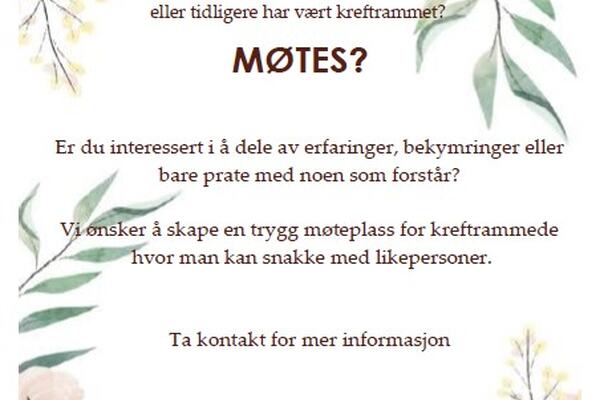 eller tidligere har vært kreftrammet?

MØTES?

Er du interessert i å dele av erfaringer, bekymringer eller bare prate med noen som forstår?

Vi ønsker å skape en trygg møteplass for kreftrammede hvor man kan snakke med likepersoner.

Ta kontakt for mer informasjon